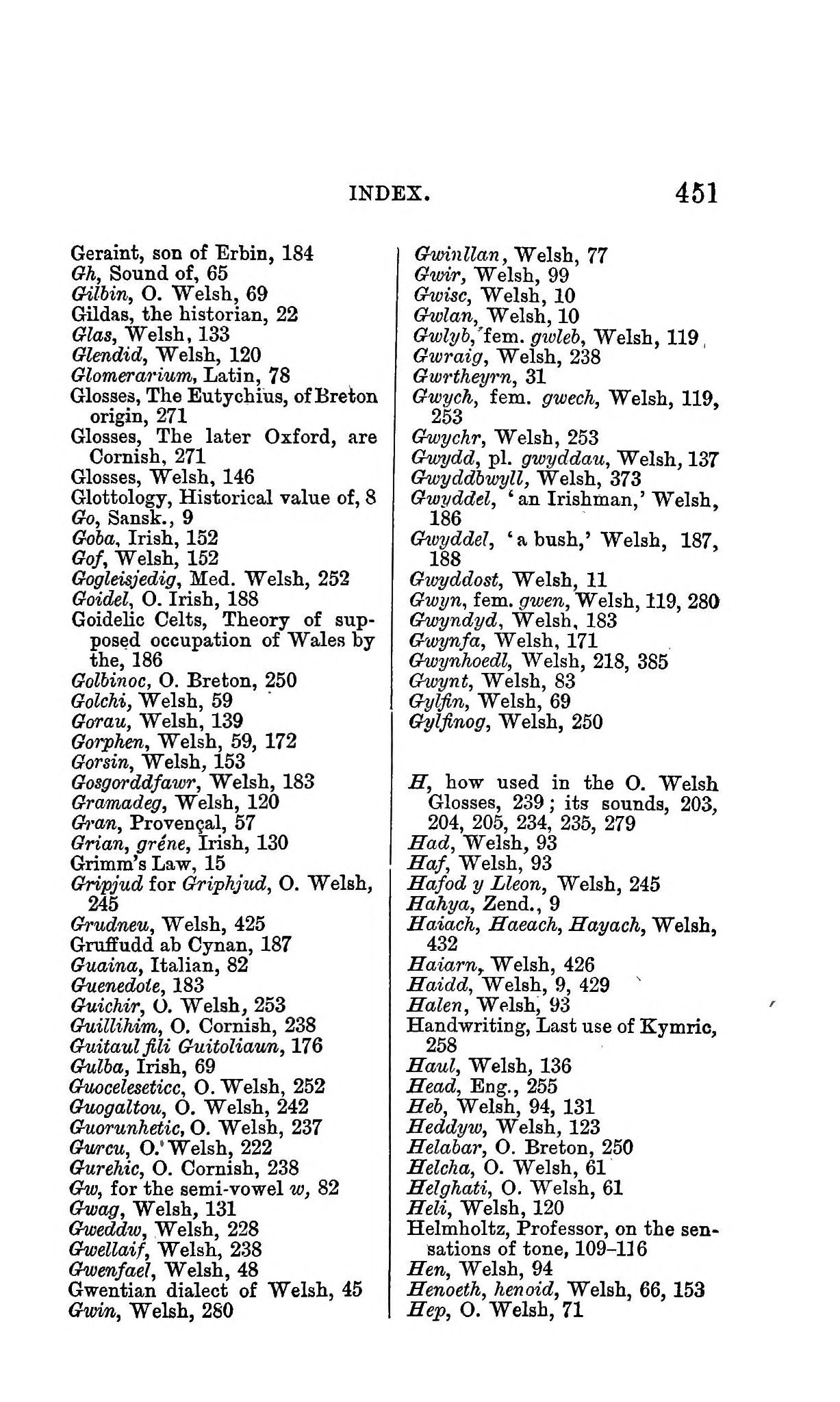 INDEX. 451

Geraint, son of Erbin, 184
Gh, Sound of, 65
Gilbin, O. Welsh, 69
Gildas, the historian, 22
Glas, Welsh, 133
Glendid, Welsh, 120
Glomerarium, Latin, 78
Glosses, The Eutychius, of Breton origin, 271
Glosses, The later Oxford, are Cornish, 271
Glosses, Welsh, 146
Glottology, Historical value of, 8
Go, Sansk., 9
Goba, Irish, 152
Gof, Welsh, 152
Gogleisjedig, Med. Welsh, 252
Goidel, O. Irish, 188
Goidelic Celts, Theory of supposed occupation of Wales by the, 186
Golbinoc, O. Breton, 250
Golchi, Welsh, 59
Gorau, Welsh, 139
Gorphen, Welsh, 59, 172
Gorsin, Welsh, 153
Gosgorddfawr, Welsh, 183
Gramadeg, Welsh, 120
Gran, Provençal, 57
Grian, gréne, Irish, 130
Grimm's Law, 15
Gripjud for Griphjud, O. Welsh, 245
Grudneu, Welsh, 425
Gruffudd ab Cynan, 187
Guaina, Italian, 82
Guenedote, 183
Guichir, O. Welsh, 253
Guillihim, O. Cornish, 238
Guitaul fili Guitoliaun, 176
Gulba, Irish, 69
Guoceleseticc, O. Welsh, 252
Guogaltou, O. Welsh, 242
Guorunhetic, O. Welsh, 237
Gurcu, O. Welsh, 222
Gurehic, O. Cornish, 238
Gw, for the semi-vowel w, 82
Gwag, Welsh, 131
Gweddw, Welsh, 228
Gwellaif, Welsh, 238
Gwenfael, Welsh, 48
Gwentian dialect of Welsh, 45
Gwin, Welsh, 280

Gwinllan, Welsh, 77
Gwir, Welsh, 99
Gwisc, Welsh, 10
Gwlan, Welsh, 10
Gwlyb, fem. gwleb, Welsh, 119
Gwraig, Welsh, 238
Gwrtheyrn, 31
Gwych, fem. gwech, Welsh, 119, 253
Gwychr, Welsh, 253
Gwydd, pl. gwyddau, Welsh, 137
Gwyddbwyll, Welsh, 373
Gwyddel, 'an Irishman,' Welsh, 186
Gwyddel, 'a bush,' Welsh, 187, 188
Gwyddost, Welsh, 11
Gwyn, fem. gwen, Welsh, 119, 280
Gwyndyd, Welsh, 183
Gwynfa, Welsh, 171
Gwynhoedl, Welsh, 218, 385
Gwynt, Welsh, 83
Gylfin, Welsh, 69
Gylfinog, Welsh, 250

H, how used in the O. Welsh Glosses, 239; its sounds, 203, 204, 205, 234, 235, 279
Had, Welsh, 93
Haf, Welsh, 93
Hafod y Lleon, Welsh, 245
Hahya, Zend., 9
Haiach, Haeach, Hayach, Welsh, 432
Haiarn, Welsh, 426
Haidd, Welsh, 9, 429
Halen, Welsh, 93
Handwriting, Last use of Kymric, 258
Haul, Welsh, 136
Head, Eng., 255
Heb, Welsh, 94, 131
Heddyw, Welsh, 123
Helabar, O. Breton, 250
Helcha, O. Welsh, 61
Helghati, O. Welsh, 61
Heli, Welsh, 120
Helmholtz, Professor, on the sensations of tone, 109–116
Hen, Welsh, 94
Henoeth, henoid, Welsh, 66, 153
Hep, O. Welsh, 71